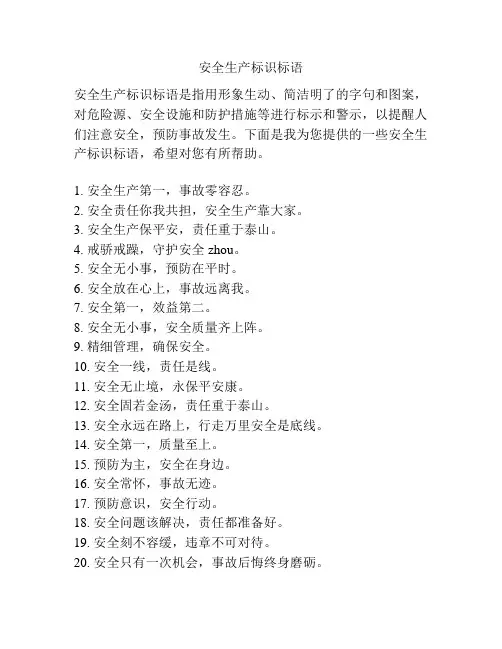 安全生产标识标语

安全生产标识标语是指用形象生动、简洁明了的字句和图案，对危险源、安全设施和防护措施等进行标示和警示，以提醒人们注意安全，预防事故发生。下面是我为您提供的一些安全生产标识标语，希望对您有所帮助。

1. 安全生产第一，事故零容忍。
2. 安全责任你我共担，安全生产靠大家。
3. 安全生产保平安，责任重于泰山。
4. 戒骄戒躁，守护安全 zhou。
5. 安全无小事，预防在平时。
6. 安全放在心上，事故远离我。
7. 安全第一，效益第二。
8. 安全无小事，安全质量齐上阵。
9. 精细管理，确保安全。
10. 安全一线，责任是线。
11. 安全无止境，永保平安康。
12. 安全固若金汤，责任重于泰山。
13. 安全永远在路上，行走万里安全是底线。
14. 安全第一，质量至上。
15. 预防为主，安全在身边。
16. 安全常怀，事故无迹。
17. 预防意识，安全行动。
18. 安全问题该解决，责任都准备好。
19. 安全刻不容缓，违章不可对待。
20. 安全只有一次机会，事故后悔终身磨砺。